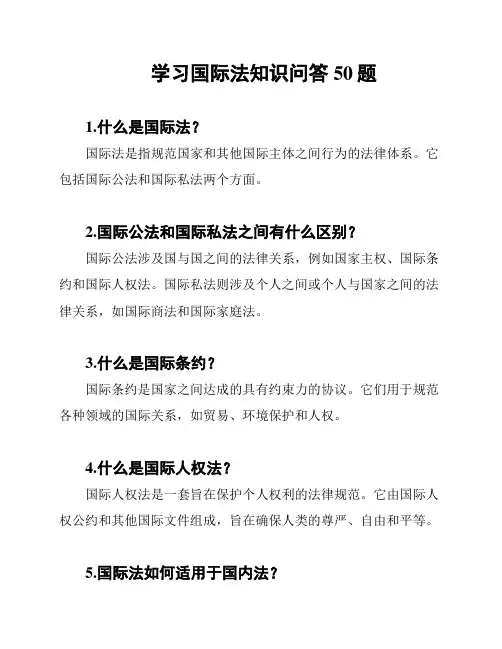 学习国际法知识问答 50 题

1.什么是国际法？

国际法是指规范国家和其他国际主体之间行为的法律体系。它包括国际公法和国际私法两个方面。

2.国际公法和国际私法之间有什么区别？

国际公法涉及国与国之间的法律关系，例如国家主权、国际条约和国际人权法。国际私法则涉及个人之间或个人与国家之间的法律关系，如国际商法和国际家庭法。

3.什么是国际条约？

国际条约是国家之间达成的具有约束力的协议。它们用于规范各种领域的国际关系，如贸易、环境保护和人权。

4.什么是国际人权法？

国际人权法是一套旨在保护个人权利的法律规范。它由国际人权公约和其他国际文件组成，旨在确保人类的尊严、自由和平等。

5.国际法如何适用于国内法？